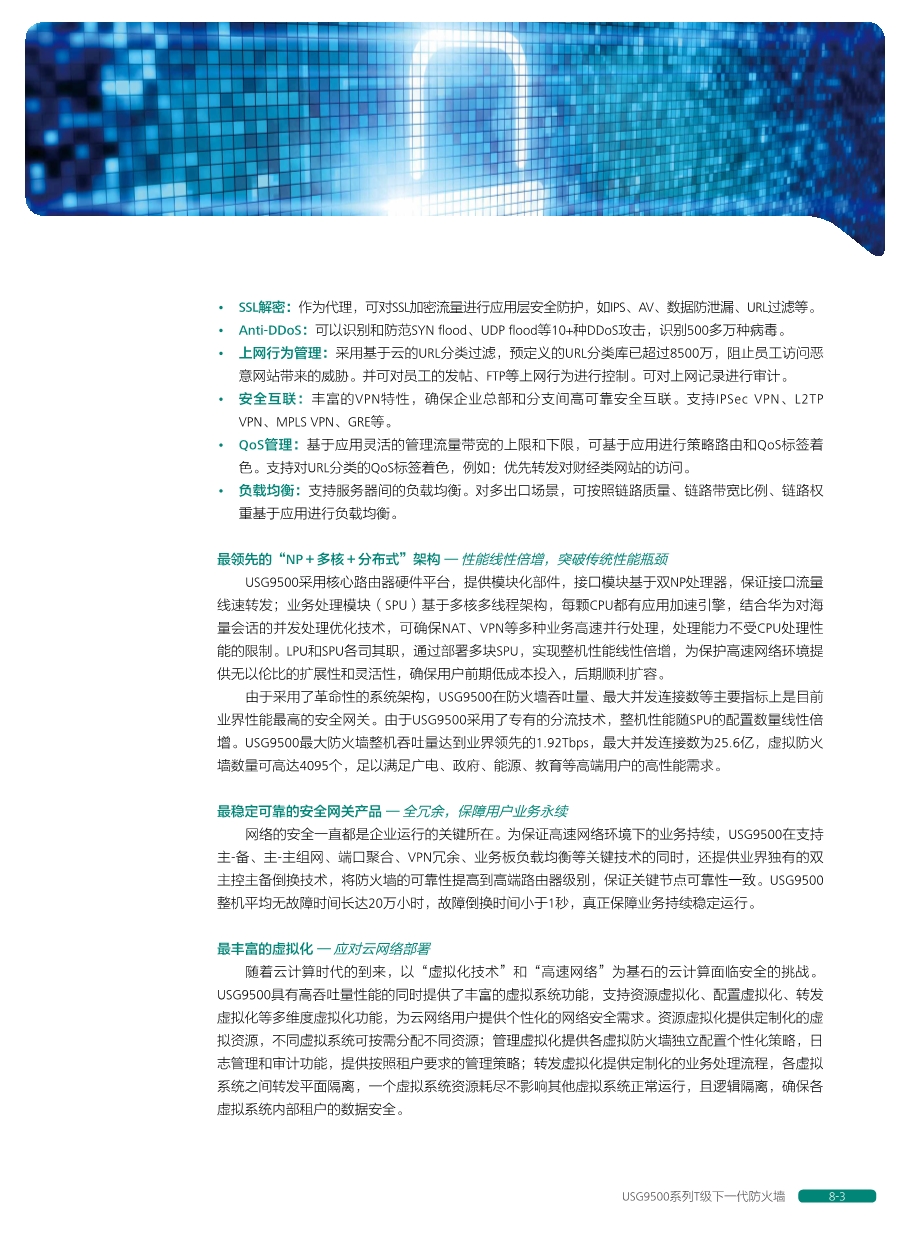 • SSL解密：作为代理，可对SSL加密流量进行应用层安全防护，如IPS、AV、数据防泄漏、URL过滤等。
• Anti-DDoS：可以识别和防范SYN flood、UDP flood等10+种DDoS攻击，识别500多万种病毒。
• 上网行为管理：采用基于云的URL分类过滤，预定义的URL分类库已超过8500万，阻止员工访问恶意网站带来的威胁。并可对员工的发帖、FTP等上网行为进行控制。可对上网记录进行审计。
• 安全互联：丰富的VPN特性，确保企业总部和分支间高可靠安全互联。支持IPSec VPN、L2TP VPN、MPLS VPN、GRE等。
• QoS管理：基于应用灵活的管理流量带宽的上限和下限，可基于应用进行策略路由和QoS标签着色。支持对URL分类的QoS标签着色，例如：优先转发对财经类网站的访问。
• 负载均衡：支持服务器间的负载均衡。对多出口场景，可按照链路质量、链路带宽比例、链路权重基于应用进行负载均衡。

最领先的“NP + 多核 + 分布式”架构 — 性能线性倍增，突破传统性能瓶颈

USG9500采用核心路由器硬件平台，提供模块化部件，接口模块基于双NP处理器，保证接口流量线速转发；业务处理模块（SPU）基于多核多线程架构，每颗CPU都有应用加速引擎，结合华为对海量会话的并发处理优化技术，可确保NAT、VPN等多种业务高速并行处理，处理能力不受CPU处理性能的限制。LPU和SPU各司其职，通过部署多块SPU，实现整机性能线性倍增，为保护高速网络环境提供无以伦比的扩展性和灵活性，确保用户前期低成本投入，后期顺利扩容。

由于采用了革命性的系统架构，USG9500在防火墙吞吐量、最大并发连接数等主要指标上是目前业界性能最高的安全网关。由于USG9500采用了专有的分流技术，整机性能随SPU的配置数量线性倍增。USG9500最大防火墙整机吞吐量达到业界领先的1.92Tbps，最大并发连接数为25.6亿，虚拟防火墙数量可高达4095个，足以满足广电、政府、能源、教育等高端用户的高性能需求。

最稳定可靠的安全网关产品 — 全冗余，保障用户业务永续

网络的安全一直都是企业运行的关键所在。为保证高速网络环境下的业务持续，USG9500在支持主-备、主-主组网、端口聚合、VPN冗余、业务板负载均衡等关键技术的同时，还提供业界独有的双主控主备倒换技术，将防火墙的可靠性提高到高端路由器级别，保证关键节点可靠性一致。USG9500整机平均无故障时间长达20万小时，故障倒换时间小于1秒，真正保障业务持续稳定运行。

最丰富的虚拟化 — 应对云网络部署

随着云计算时代的到来，以“虚拟化技术”和“高速网络”为基石的云计算面临安全的挑战。USG9500具有高吞吐量性能的同时提供了丰富的虚拟系统功能，支持资源虚拟化、配置虚拟化、转发虚拟化等多维度虚拟化功能，为云网络用户提供个性化的网络安全需求。资源虚拟化提供定制化的虚拟资源，不同虚拟系统可按需分配不同资源；管理虚拟化提供各虚拟防火墙独立配置个性化策略，日志管理和审计功能，提供按照租户要求的管理策略；转发虚拟化提供定制化的业务处理流程，各虚拟系统之间转发平面隔离，一个虚拟系统资源耗尽不影响其他虚拟系统正常运行，且逻辑隔离，确保各虚拟系统内部租户的数据安全。

USG9500系列T级下一代防火墙 8-3